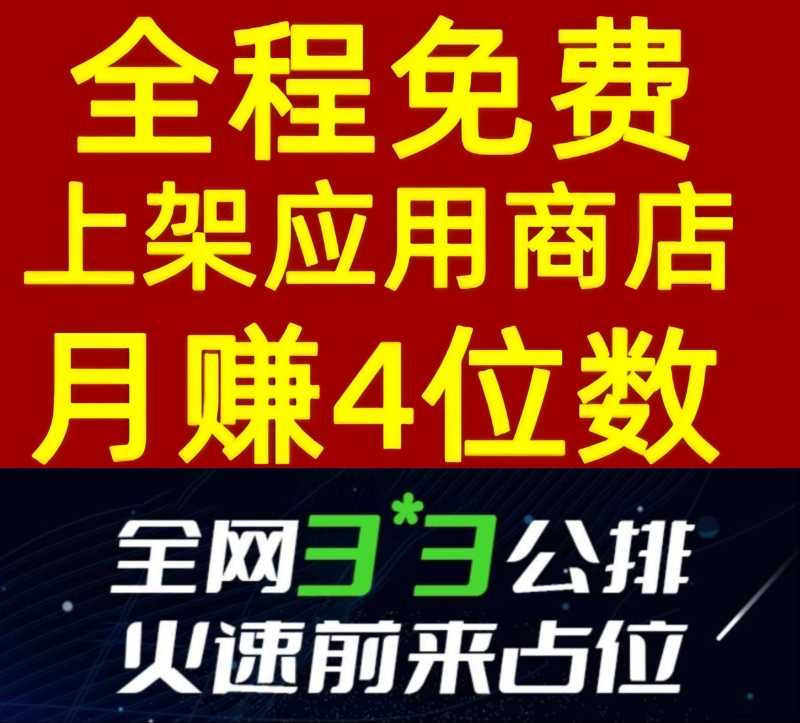 全程免费
上架应用商店
月赚4位数

全网3*3公排
火速前来占位